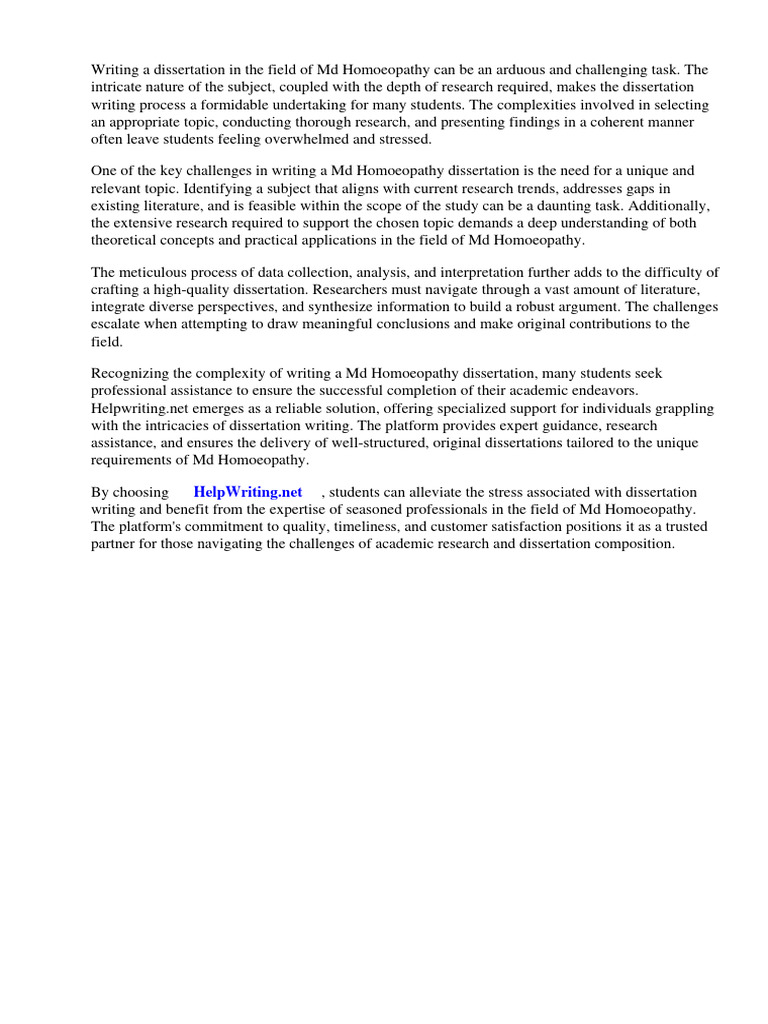 Writing a dissertation in the field of Md Homoeopathy can be an arduous and challenging task. The intricate nature of the subject, coupled with the depth of research required, makes the dissertation writing process a formidable undertaking for many students. The complexities involved in selecting an appropriate topic, conducting thorough research, and presenting findings in a coherent manner often leave students feeling overwhelmed and stressed.

One of the key challenges in writing a Md Homoeopathy dissertation is the need for a unique and relevant topic. Identifying a subject that aligns with current research trends, addresses gaps in existing literature, and is feasible within the scope of the study can be a daunting task. Additionally, the extensive research required to support the chosen topic demands a deep understanding of both theoretical concepts and practical applications in the field of Md Homoeopathy.

The meticulous process of data collection, analysis, and interpretation further adds to the difficulty of crafting a high-quality dissertation. Researchers must navigate through a vast amount of literature, integrate diverse perspectives, and synthesize information to build a robust argument. The challenges escalate when attempting to draw meaningful conclusions and make original contributions to the field.

Recognizing the complexity of writing a Md Homoeopathy dissertation, many students seek professional assistance to ensure the successful completion of their academic endeavors. Helpwriting.net emerges as a reliable solution, offering specialized support for individuals grappling with the intricacies of dissertation writing. The platform provides expert guidance, research assistance, and ensures the delivery of well-structured, original dissertations tailored to the unique requirements of Md Homoeopathy.

By choosing HelpWriting.net , students can alleviate the stress associated with dissertation writing and benefit from the expertise of seasoned professionals in the field of Md Homoeopathy. The platform's commitment to quality, timeliness, and customer satisfaction positions it as a trusted partner for those navigating the challenges of academic research and dissertation composition.